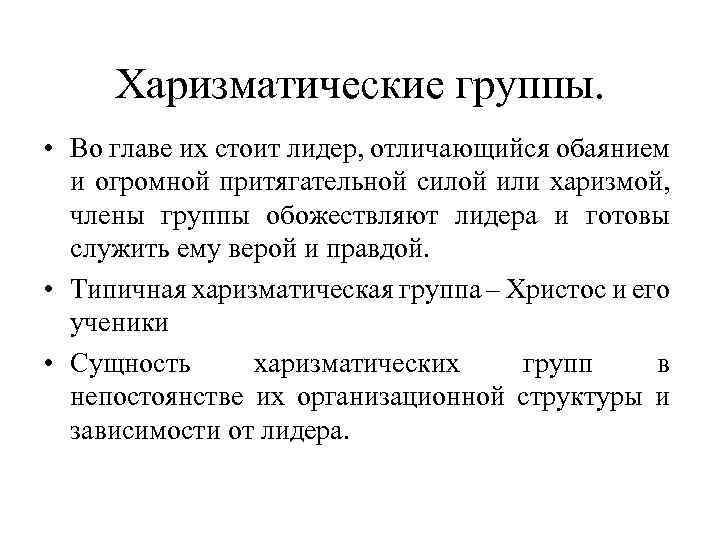 Харизматические группы.

• Во главе их стоит лидер, отличающийся обаянием и огромной притягательной силой или харизмой, члены группы обожествляют лидера и готовы служить ему верой и правдой.

• Типичная харизматическая группа – Христос и его ученики

• Сущность харизматических групп в непостоянстве их организационной структуры и зависимости от лидера.